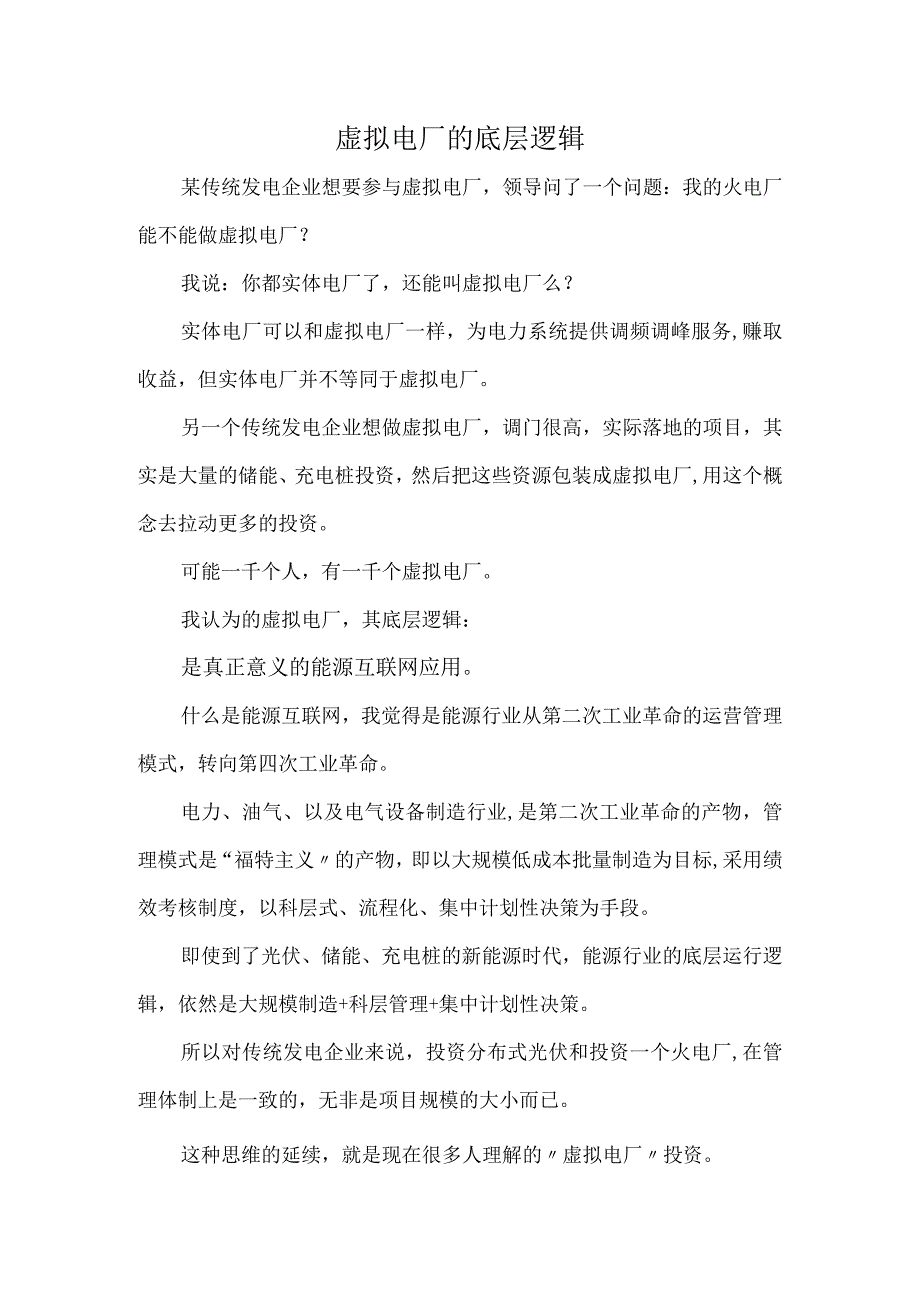 虚拟电厂的底层逻辑

某传统发电企业想要参与虚拟电厂，领导问了一个问题：我的火电厂能不能做虚拟电厂？

我说：你都实体电厂了，还能叫虚拟电厂么？

实体电厂可以和虚拟电厂一样，为电力系统提供调频调峰服务，赚取收益，但实体电厂并不等同于虚拟电厂。

另一个传统发电企业想做虚拟电厂，调门很高，实际落地的项目，其实是大量的储能、充电桩投资，然后把这些资源包装成虚拟电厂，用这个概念去拉动更多的投资。

可能一千个人，有一千个虚拟电厂。

我认为的虚拟电厂，其底层逻辑：

是真正意义的能源互联网应用。

什么是能源互联网，我觉得是能源行业从第二次工业革命的运营管理模式，转向第四次工业革命。

电力、油气、以及电气设备制造行业，是第二次工业革命的产物，管理模式是“福特主义〃的产物，即以大规模低成本批量制造为目标，采用绩效考核制度，以科层式、流程化、集中计划性决策为手段。

即使到了光伏、储能、充电桩的新能源时代，能源行业的底层运行逻辑，依然是大规模制造+科层管理+集中计划性决策。

所以对传统发电企业来说，投资分布式光伏和投资一个火电厂，在管理体制上是一致的，无非是项目规模的大小而已。

这种思维的延续，就是现在很多人理解的〃虚拟电厂〃投资。